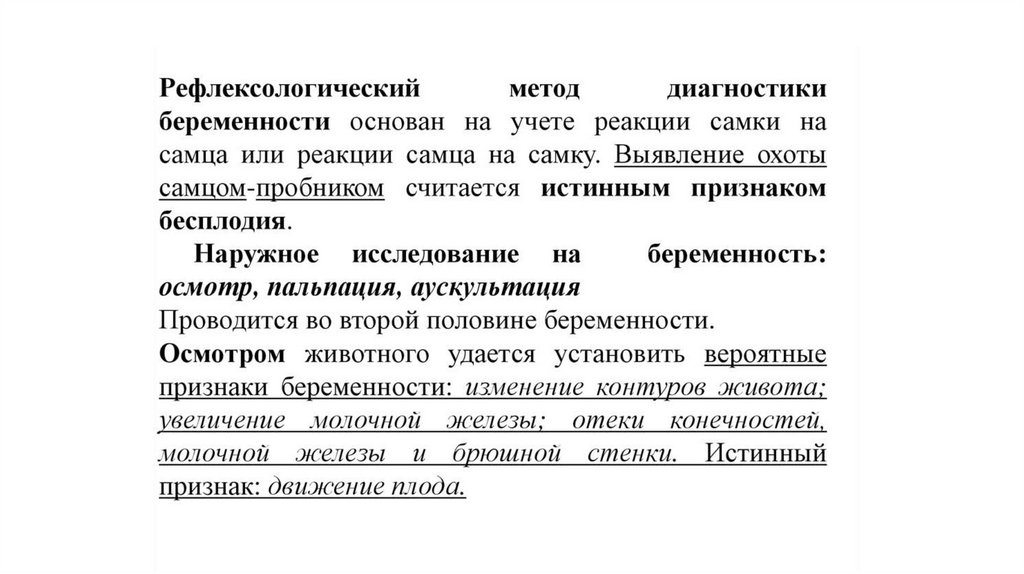 Рефлексологический метод диагностики беременности основан на учете реакции самки на самца или реакции самца на самку. Выявление охоты самцом-пробником считается истинным признаком бесплодия.

Наружное исследование на беременность: осмотр, пальпация, аускультация
Проводится во второй половине беременности.
Осмотром животного удается установить вероятные признаки беременности: изменение контуров живота; увеличение молочной железы; отеки конечностей, молочной железы и брюшной стенки. Истинный признак: движение плода.